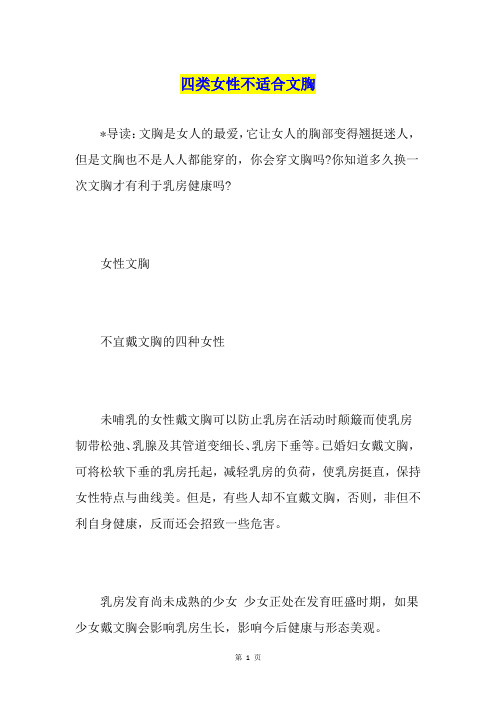 四类女性不适合文胸

*导读：文胸是女人的最爱，它让女人的胸部变得翘挺迷人，但是文胸也不是人人都能穿的，你会穿文胸吗?你知道多久换一次文胸才有利于乳房健康吗?

女性文胸

不宜戴文胸的四种女性

未哺乳的女性戴文胸可以防止乳房在活动时颠簸而使乳房韧带松弛、乳腺及其管道变细长、乳房下垂等。已婚妇女戴文胸，可将松软下垂的乳房托起，减轻乳房的负荷，使乳房挺直，保持女性特点与曲线美。但是，有些人却不宜戴文胸，否则，非但不利自身健康，反而还会招致一些危害。

乳房发育尚未成熟的少女 少女正处在发育旺盛时期，如果少女戴文胸会影响乳房生长，影响今后健康与形态美观。

第 1 页